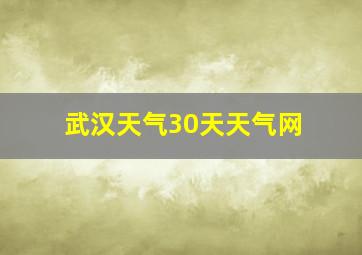 武汉天气30天天气网